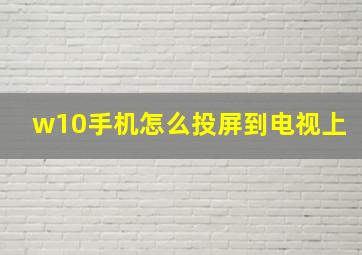 w10手机怎么投屏到电视上